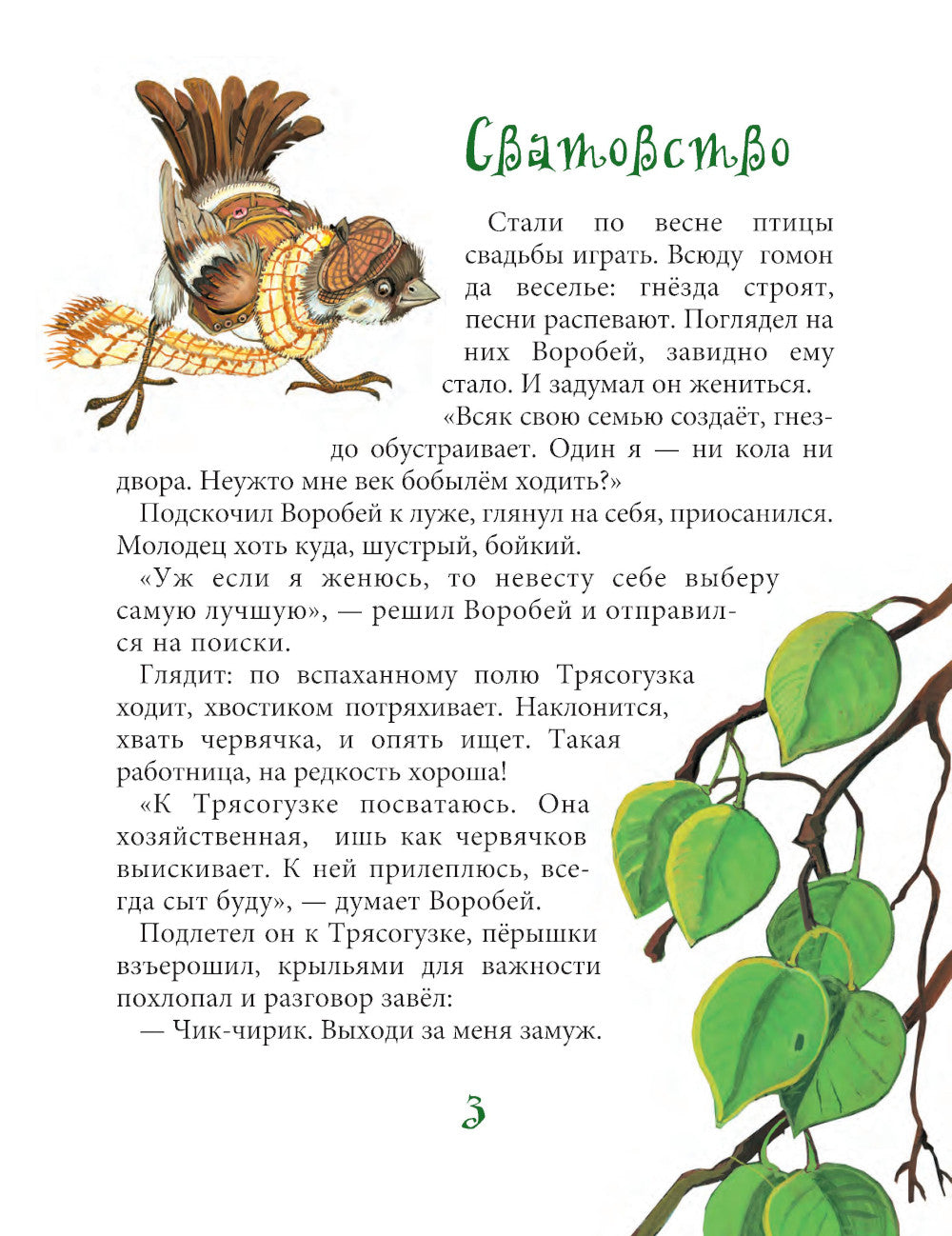 Сватовство

Стали по весне птицы свадьбы играть. Всюду гомон да веселье: гнёзда строят, песни распевают. Поглядел на них Воробей, завидно ему стало. И задумал он жениться.

«Всяк свою семью создаёт, гнездо обустраивает. Один я — ни кола ни двора. Неужто мне век бобылём ходить?»

Подскочил Воробей к луже, глянул на себя, приосанился. Молодец хоть куда, шустрый, бойкий.

«Уж если я женюсь, то невесту себе выберу самую лучшую», — решил Воробей и отправился на поиски.

Глядит: по вспаханному полю Трясогузка ходит, хвостиком потряхивает. Наклонится, хвать червячка, и опять ищет. Такая работница, на редкость хороша!

«К Трясогузке посватаюсь. Она хозяйственная, ишь как червячков выискивает. К ней прилеплюсь, всегда сыт буду», — думает Воробей.

Подлетел он к Трясогузке, пёрышки взъерошил, крыльями для важности похлопал и разговор завёл:

— Чик-чирик. Выходи за меня замуж.

3